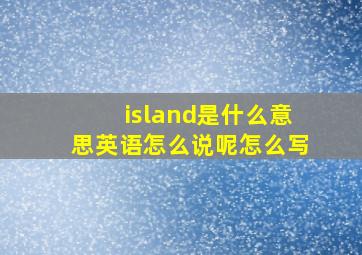 island是什么意思英语怎么说呢怎么写